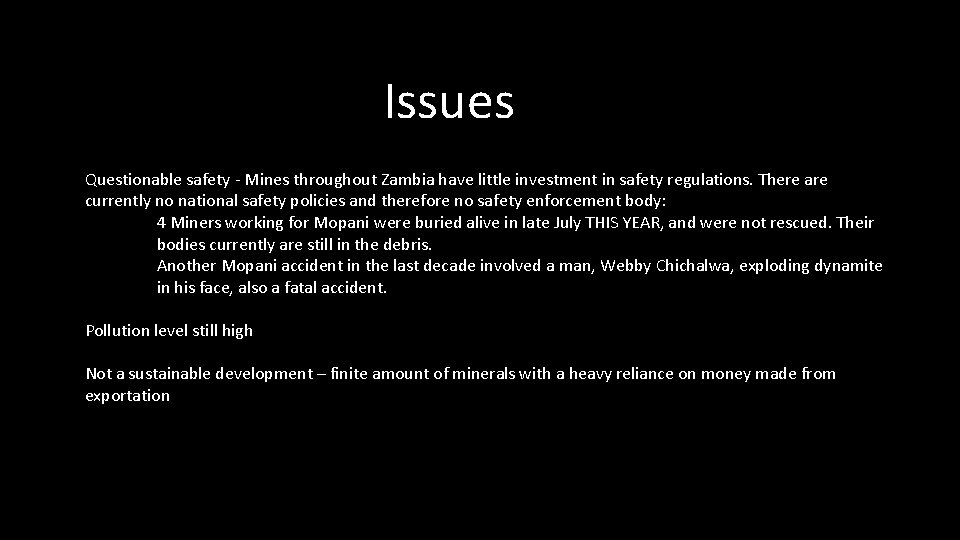 Issues

Questionable safety - Mines throughout Zambia have little investment in safety regulations. There are currently no national safety policies and therefore no safety enforcement body:

4 Miners working for Mopani were buried alive in late July THIS YEAR, and were not rescued. Their bodies currently are still in the debris.

Another Mopani accident in the last decade involved a man, Webby Chichalwa, exploding dynamite in his face, also a fatal accident.

Pollution level still high

Not a sustainable development – finite amount of minerals with a heavy reliance on money made from exportation